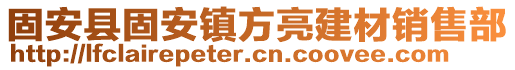 固安县固安镇方亮建材销售部
http://lfclairepeter.cn.coovee.com